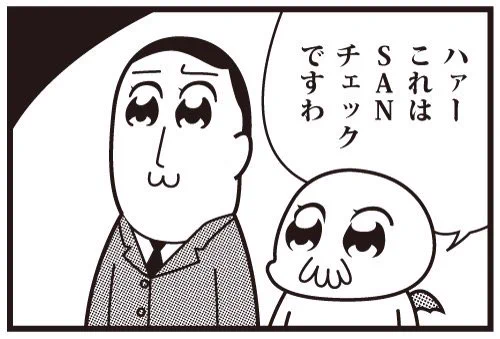 ハァー
これは
SAN
チェック
ですわ